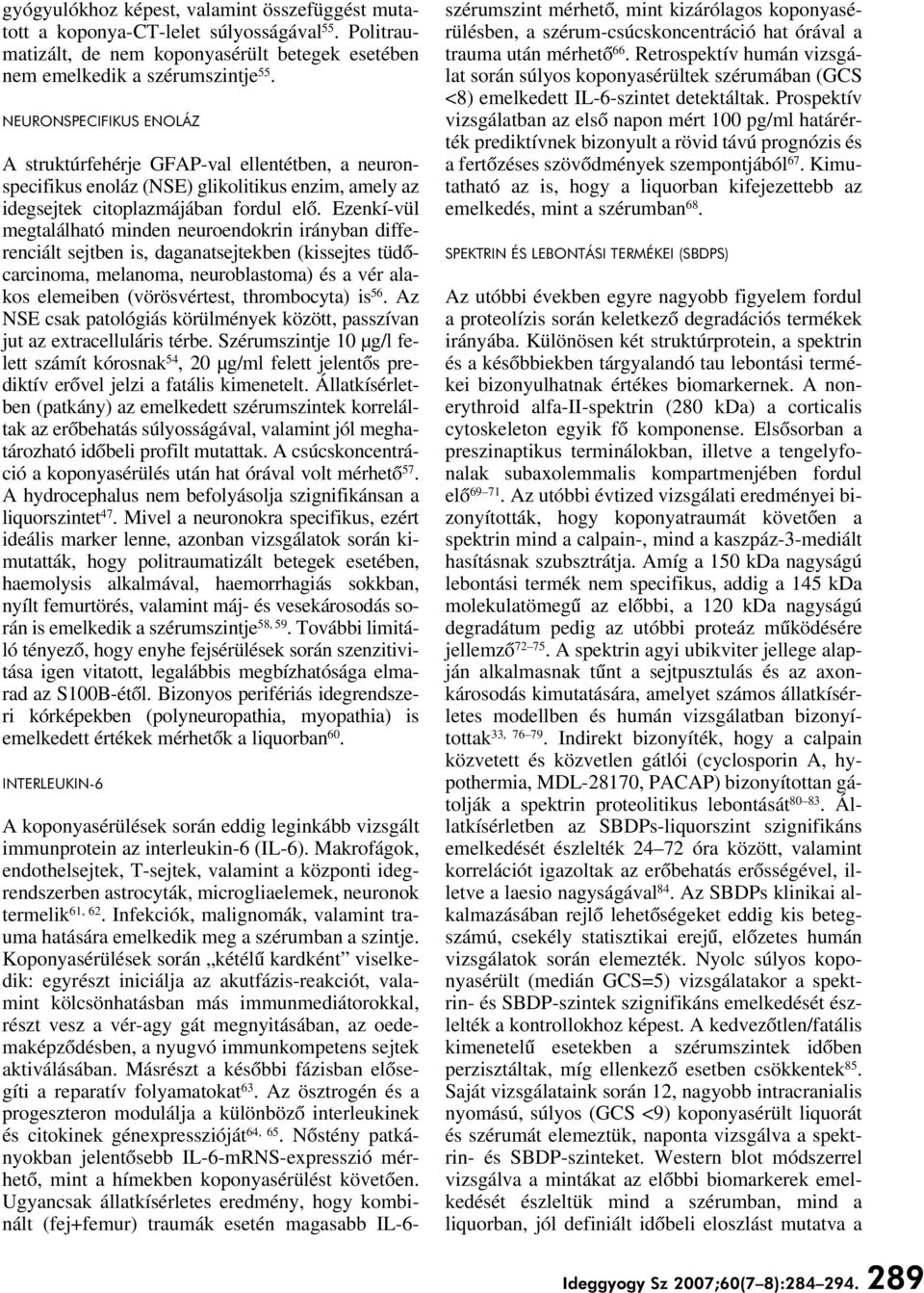 gyógyulókhoz képest, valamint összefüggést mutatott a koponya-CT-lelet súlyosságával$^{55}$. Politraumatizált, de nem koponyasérült betegek esetében nem emelkedik a szérumszintje$^{55}$.

NEURONSPECIFIKUS ENOLÁZ

A struktúrfehérje GFAP-val ellentétben, a neuronspecifikus enoláz (NSE) glikolitikus enzim, amely az idegsejtek citoplazmájában fordul elő. Ezenkí-vül megtalálható minden neuroendokrin irányban differenciált sejtben is, daganatsejtekben (kissejtes tüdőcarcinoma, melanoma, neuroblastoma) és a vér alakos elemeiben (vörösvértest, thrombocyta) is$^{56}$. Az NSE csak patológiás körülmények között, passzívan jut az extracelluláris térbe. Szérumszintje 10 μg/l felett számít kórosnak$^{54}$, 20 μg/ml felett jelentős prediktív erővel jelzi a fatális kimenetelt. Állatkísérletben (patkány) az emelkedett szérumszintek korreláltak az erőbehatás súlyosságával, valamint jól meghatározható időbeli profilt mutattak. A csúcskoncentráció a koponyasérülés után hat órával volt mérhető$^{57}$. A hydrocephalus nem befolyásolja szignifikánsan a liquorszintet$^{47}$. Mivel a neuronokra specifikus, ezért ideális marker lenne, azonban vizsgálatok során kimutatták, hogy politraumatizált betegek esetében, haemolysis alkalmával, haemorrhagiás sokkban, nyílt femurtörés, valamint máj- és vesekárosodás során is emelkedik a szérumszintje$^{58, 59}$. További limitáló tényező, hogy enyhe fejsérülések során szenzitivitása igen vitatott, legalábbis megbízhatósága elmarad az S100B-étől. Bizonyos perifériás idegrendszeri kórképekben (polyneuropathia, myopathia) is emelkedett értékek mérhetők a liquorban$^{60}$.

INTERLEUKIN-6

A koponyasérülések során eddig leginkább vizsgált immunprotein az interleukin-6 (IL-6). Makrofágok, endothelsejtek, T-sejtek, valamint a központi idegrendszerben astrocyták, microgliaelemek, neuronok termelik$^{61, 62}$. Infekciók, malignomák, valamint trauma hatására emelkedik meg a szérumban a szintje. Koponyasérülések során „kétélű kardként” viselkedik: egyrészt iniciálja az akutfázis-reakciót, valamint kölcsönhatásban más immunmediátorokkal, részt vesz a vér-agy gát megnyitásában, az oedemaképződésben, a nyugvó immunkompetens sejtek aktiválásában. Másrészt a későbbi fázisban elősegíti a reparatív folyamatokat$^{63}$. Az ösztrogén és a progeszteron modulálja a különböző interleukinek és citokinek génexpresszióját$^{64, 65}$. Nőstény patkányokban jelentősebb IL-6-mRNS-expresszió mérhető, mint a hímekben koponyasérülést követően. Ugyancsak állatkísérletes eredmény, hogy kombinált (fej+femur) traumák esetén magasabb IL-6-szérumszint mérhető, mint kizárólagos koponyasérülésben, a szérum-csúcskoncentráció hat órával a trauma után mérhető$^{66}$. Retrospektív humán vizsgálat során súlyos koponyasérültek szérumában (GCS <8) emelkedett IL-6-szintet detektáltak. Prospektív vizsgálatban az első napon mért 100 pg/ml határérték prediktívnek bizonyult a rövid távú prognózis és a fertőzéses szövődmények szempontjából$^{67}$. Kimutatható az is, hogy a liquorban kifejezettebb az emelkedés, mint a szérumban$^{68}$.

SPEKTRIN ÉS LEBONTÁSI TERMÉKEI (SBDPS)

Az utóbbi években egyre nagyobb figyelem fordul a proteolízis során keletkező degradációs termékek irányába. Különösen két struktúrprotein, a spektrin és a későbbiekben tárgyalandó tau lebontási termékei bizonyulhatnak értékes biomarkernek. A nonerythroid alfa-II-spektrin (280 kDa) a corticalis cytoskeleton egyik fő komponense. Elsősorban a preszinaptikus terminálokban, illetve a tengelyfonalak subaxolemmalis kompartmenjében fordul elő$^{69–71}$. Az utóbbi évtized vizsgálati eredményei bizonyították, hogy koponyatraumát követően a spektrin mind a calpain-, mind a kaszpáz-3-mediált hasításnak szubsztrátja. Amíg a 150 kDa nagyságú lebontási termék nem specifikus, addig a 145 kDa molekulatömegű az előbbi, a 120 kDa nagyságú degradátum pedig az utóbbi proteáz működésére jellemző$^{72–75}$. A spektrin agyi ubikviter jellege alapján alkalmasnak tűnt a sejtpusztulás és az axonkárosodás kimutatására, amelyet számos állatkísérletes modellben és humán vizsgálatban bizonyítottak$^{33, 76–79}$. Indirekt bizonyíték, hogy a calpain közvetett és közvetlen gátlói (cyclosporin A, hypothermia, MDL-28170, PACAP) bizonyítottan gátolják a spektrin proteolitikus lebontását$^{80–83}$. Állatkísérletben az SBDPs-liquorszint szignifikáns emelkedését észlelték 24–72 óra között, valamint korrelációt igazoltak az erőbehatás erősségével, illetve a laesio nagyságával$^{84}$. Az SBDPs klinikai alkalmazásában rejlő lehetőségeket eddig kis betegszámú, csekély statisztikai erejű, előzetes humán vizsgálatok során elemezték. Nyolc súlyos koponyasérült (medián GCS=5) vizsgálatakor a spektrin- és SBDP-szintek szignifikáns emelkedését észlelték a kontrollokhoz képest. A kedvezőtlen/fatális kimenetelű esetekben a szérumszintek időben perzisztáltak, míg ellenkező esetben csökkentek$^{85}$. Saját vizsgálataink során 12, nagyobb intracranialis nyomású, súlyos (GCS <9) koponyasérült liquorát és szérumát elemeztük, naponta vizsgálva a spektrin- és SBDP-szinteket. Western blot módszerrel vizsgálva a mintákat az előbbi biomarkerek emelkedését észleltük mind a szérumban, mind a liquorban, jól definiált időbeli eloszlást mutatva a

Ideggyogy Sz 2007;60(7–8):284–294. 289